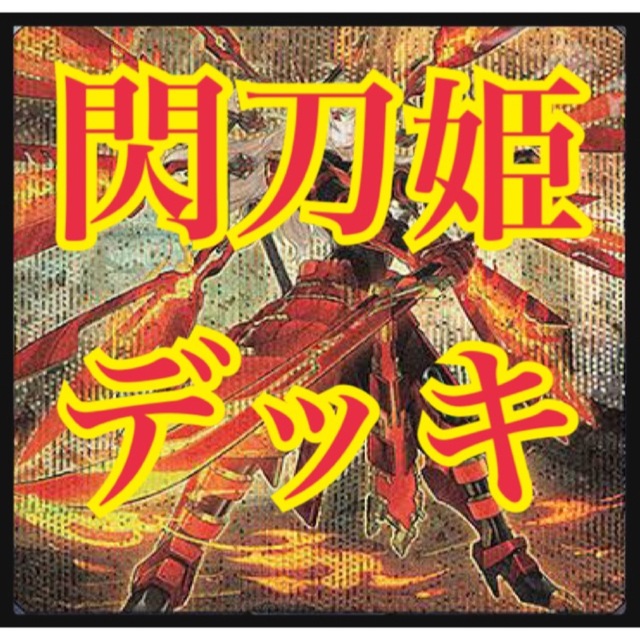 閃刀姫
デッキ